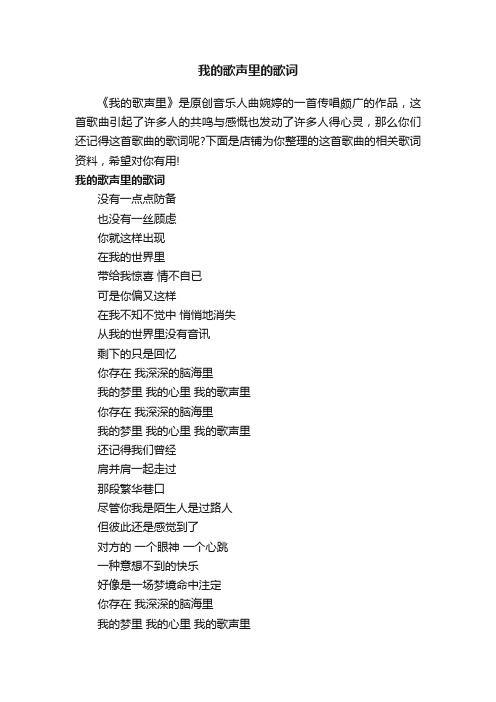 我的歌声里的歌词

《我的歌声里》是原创音乐人曲婉婷的一首传唱颇广的作品，这首歌曲引起了许多人的共鸣与感慨也发动了许多人得心灵，那么你们还记得这首歌曲的歌词呢?下面是店铺为你整理的这首歌曲的相关歌词资料，希望对你有用!

我的歌声里的歌词

没有一点点防备
也没有一丝顾虑
你就这样出现
在我的世界里
带给我惊喜 情不自已
可是你偏又这样
在我不知不觉中 悄悄地消失
从我的世界里没有音讯
剩下的只是回忆
你存在 我深深的脑海里
我的梦里 我的心里 我的歌声里
你存在 我深深的脑海里
我的梦里 我的心里 我的歌声里
还记得我们曾经
肩并肩一起走过
那段繁华巷口
尽管你我是陌生人是过路人
但彼此还是感觉到了
对方的 一个眼神 一个心跳
一种意想不到的快乐
好像是一场梦境命中注定
你存在 我深深的脑海里
我的梦里 我的心里 我的歌声里